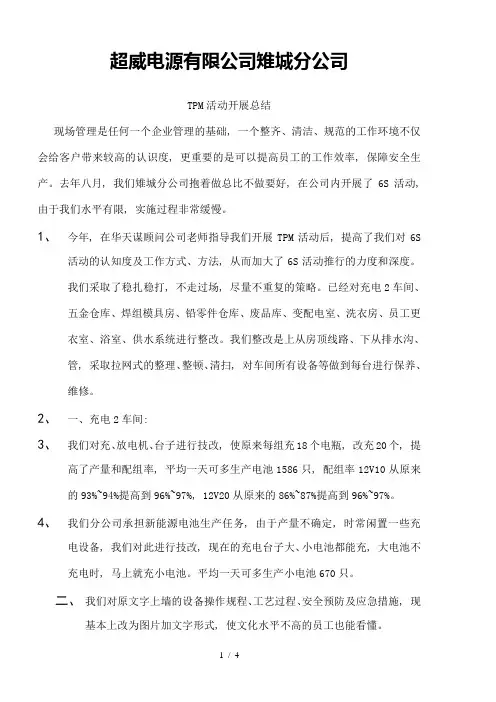 超威电源有限公司雉城分公司

TPM活动开展总结

现场管理是任何一个企业管理的基础，一个整齐、清洁、规范的工作环境不仅会给客户带来较高的认识度，更重要的是可以提高员工的工作效率，保障安全生产。去年八月，我们雉城分公司抱着做总比不做要好，在公司内开展了 6S 活动，由于我们水平有限，实施过程非常缓慢。

1、 今年，在华天谋顾问公司老师指导我们开展 TPM 活动后，提高了我们对 6S 活动的认知度及工作方式、方法，从而加大了 6S 活动推行的力度和深度。我们采取了稳扎稳打，不走过场，尽量不重复的策略。已经对充电 2 车间、五金仓库、焊组模具房、铅零件仓库、废品库、变配电室、洗衣房、员工更衣室、浴室、供水系统进行整改。我们整改是上从房顶线路、下从排水沟、管，采取拉网式的整理、整顿、清扫，对车间所有设备等做到每台进行保养、维修。

2、 一、充电 2 车间:

3、 我们对充、放电机、台子进行技改，使原来每组充 18 个电瓶，改充 20 个，提高了产量和配组率，平均一天可多生产电池 1586 只，配组率 12V10 从原来的 93%~94%提高到 96%~97%，12V20 从原来的 86%~87%提高到 96%~97%。

4、 我们分公司承担新能源电池生产任务，由于产量不确定，时常闲置一些充电设备，我们对此进行技改，现在的充电台子大、小电池都能充，大电池不充电时，马上就充小电池。平均一天可多生产小电池 670 只。

二、 我们对原文字上墙的设备操作规程、工艺过程、安全预防及应急措施，现基本上改为图片加文字形式，使文化水平不高的员工也能看懂。

1 / 4